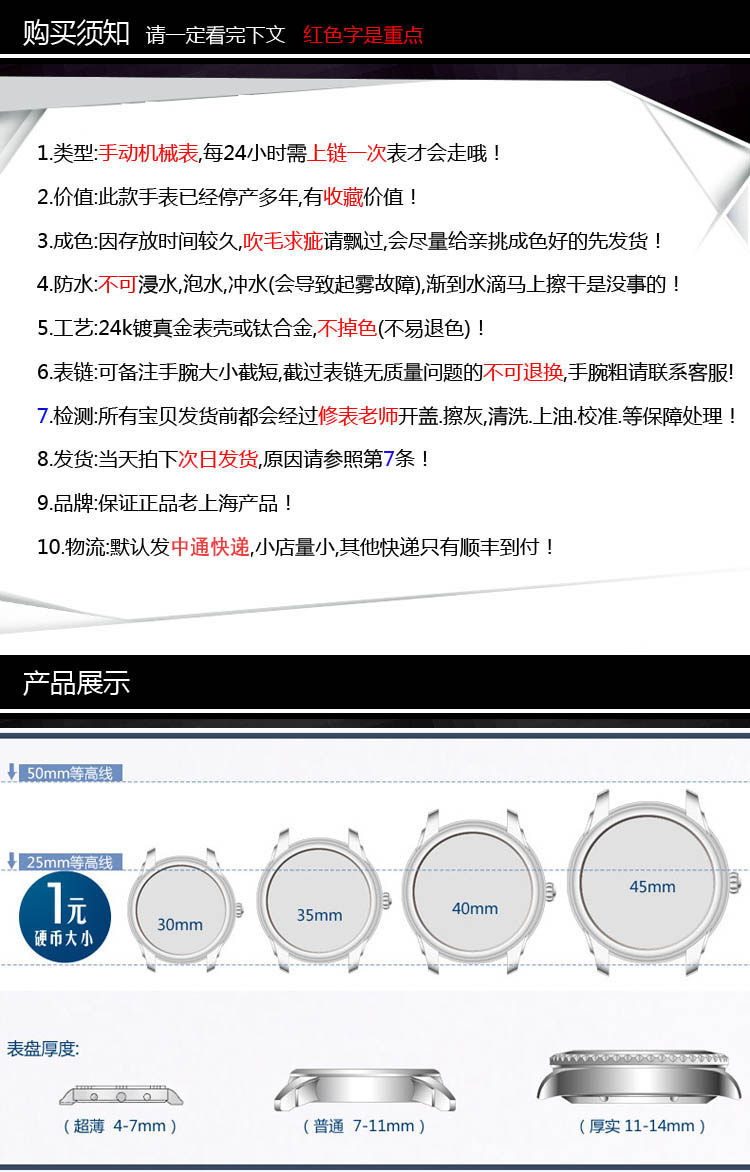 购买须知 请一定看完下文 红色字是重点

1.类型:手动机械表,每24小时需上链一次表才会走哦！

2.价值:此款手表已经停产多年,有收藏价值！

3.成色:因存放时间较久,吹毛求疵请飘过,会尽量给亲挑成色好的先发货！

4.防水:不可浸水,泡水,冲水(会导致起雾故障),渐到水滴马上擦干是没事的！

5.工艺:24k镀真金表壳或钛合金,不掉色(不易退色)！

6.表链:可备注手腕大小截短,截过表链无质量问题的不可退换,手腕粗请联系客服!

7.检测:所有宝贝发货前都会经过修表老师开盖.擦灰,清洗.上油.校准.等保障处理！

8.发货:当天拍下次日发货,原因请参照第7条！

9.品牌:保证正品老上海产品！

10.物流:默认发中通快递,小店量小,其他快递只有顺丰到付！

产品展示

50mm等高线

25mm等高线

1元
硬币大小

30mm

35mm

40mm

45mm

表盘厚度:

(超薄 4-7mm)

(普通 7-11mm)

(厚实 11-14mm)